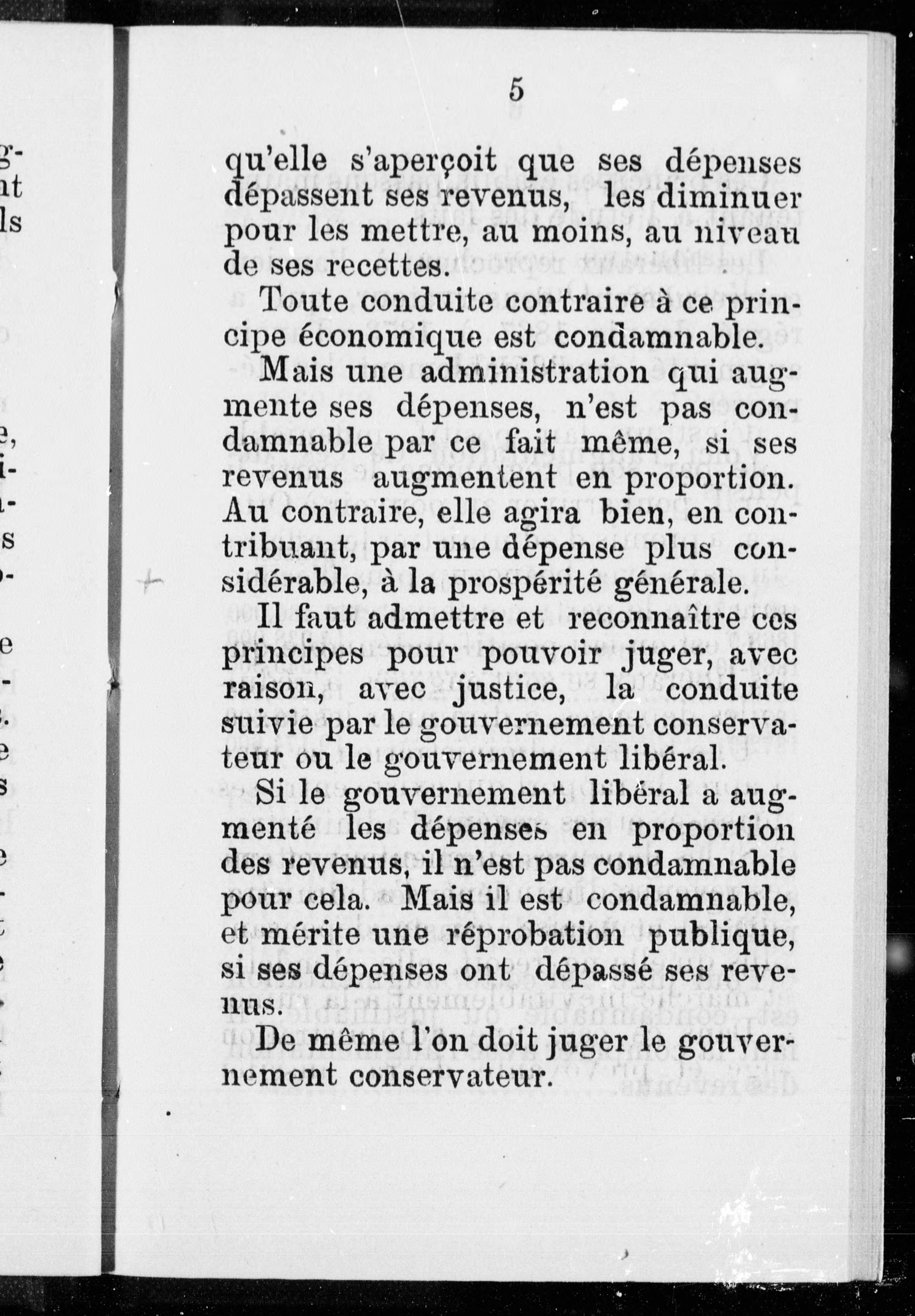 5

qu'elle s'aperçoit que ses dépenses dépassent ses revenus, les diminuer pour les mettre, au moins, au niveau de ses recettes.

Toute conduite contraire à ce principe économique est condamnable.

Mais une administration qui augmente ses dépenses, n'est pas condamnable par ce fait même, si ses revenus augmentent en proportion. Au contraire, elle agira bien, en contribuant, par une dépense plus considérable, à la prospérité générale.

Il faut admettre et reconnaître ces principes pour pouvoir juger, avec raison, avec justice, la conduite suivie par le gouvernement conservateur ou le gouvernement libéral.

Si le gouvernement libéral a augmenté les dépenses en proportion des revenus, il n'est pas condamnable pour cela. Mais il est condamnable, et mérite une réprobation publique, si ses dépenses ont dépassé ses revenus.

De même l'on doit juger le gouvernement conservateur.